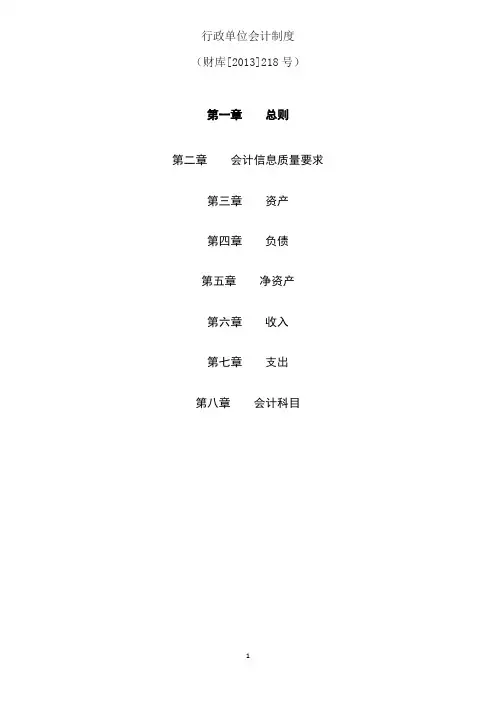 行政单位会计制度

（财库[2013]218号）

第一章 总则

第二章 会计信息质量要求

第三章 资产

第四章 负债

第五章 净资产

第六章 收入

第七章 支出

第八章 会计科目

1